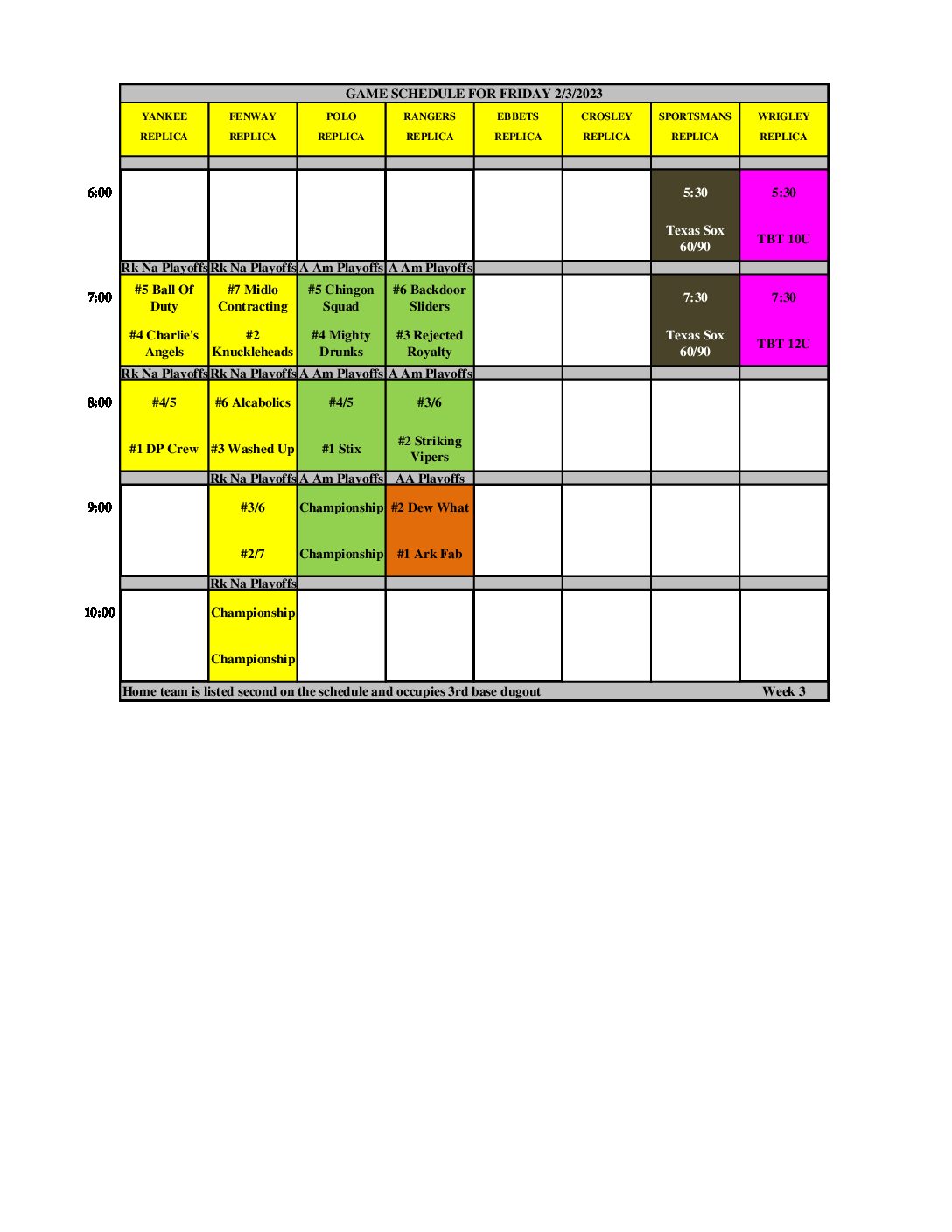 GAME SCHEDULE FOR FRIDAY 2/3/2023

| | YANKEE REPLICA | FENWAY REPLICA | POLO REPLICA | RANGERS REPLICA | EBBETS REPLICA | CROSLEY REPLICA | SPORTSMANS REPLICA | WRIGLEY REPLICA |
|---|---|---|---|---|---|---|---|---|
| 6:00 | | | | | | | 5:30 Texas Sox 60/90 | 5:30 TBT 10U |
| | Rk Na Playoffs | Rk Na Playoffs | A Am Playoffs | A Am Playoffs | | | | |
| 7:00 | #5 Ball Of Duty #4 Charlie's Angels | #7 Midlo Contracting #2 Knuckleheads | #5 Chingon Squad #4 Mighty Drunks | #6 Backdoor Sliders #3 Rejected Royalty | | | 7:30 Texas Sox 60/90 | 7:30 TBT 12U |
| | Rk Na Playoffs | Rk Na Playoffs | A Am Playoffs | A Am Playoffs | | | | |
| 8:00 | #4/5 #1 DP Crew | #6 Alcabolics #3 Washed Up | #4/5 #1 Stix | #3/6 #2 Striking Vipers | | | | |
| | | Rk Na Playoffs | A Am Playoffs | AA Playoffs | | | | |
| 9:00 | | #3/6 #2/7 | Championship Championship | #2 Dew What #1 Ark Fab | | | | |
| | | Rk Na Playoffs | | | | | | |
| 10:00 | | Championship Championship | | | | | | |

Home team is listed second on the schedule and occupies 3rd base dugout Week 3